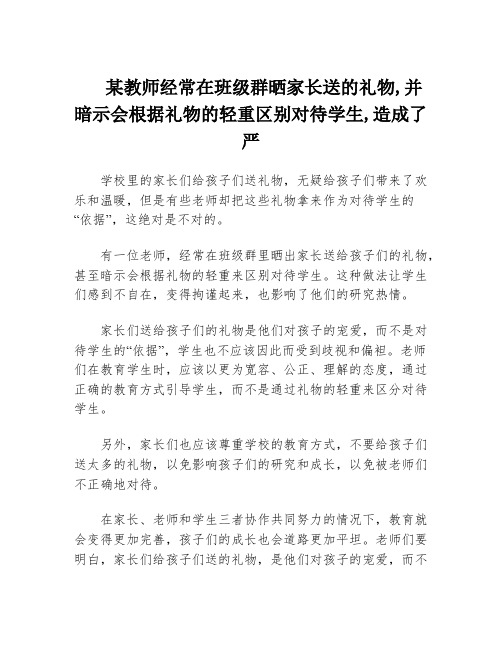 某教师经常在班级群晒家长送的礼物,并暗示会根据礼物的轻重区别对待学生,造成了严

学校里的家长们给孩子们送礼物，无疑给孩子们带来了欢乐和温暖，但是有些老师却把这些礼物拿来作为对待学生的“依据”，这绝对是不对的。

有一位老师，经常在班级群里晒出家长送给孩子们的礼物，甚至暗示会根据礼物的轻重来区别对待学生。这种做法让学生们感到不自在，变得拘谨起来，也影响了他们的研究热情。

家长们送给孩子们的礼物是他们对孩子的宠爱，而不是对待学生的“依据”，学生也不应该因此而受到歧视和偏袒。老师们在教育学生时，应该以更为宽容、公正、理解的态度，通过正确的教育方式引导学生，而不是通过礼物的轻重来区分对待学生。

另外，家长们也应该尊重学校的教育方式，不要给孩子们送太多的礼物，以免影响孩子们的研究和成长，以免被老师们不正确地对待。

在家长、老师和学生三者协作共同努力的情况下，教育就会变得更加完善，孩子们的成长也会道路更加平坦。老师们要明白，家长们给孩子们送的礼物，是他们对孩子的宠爱，而不